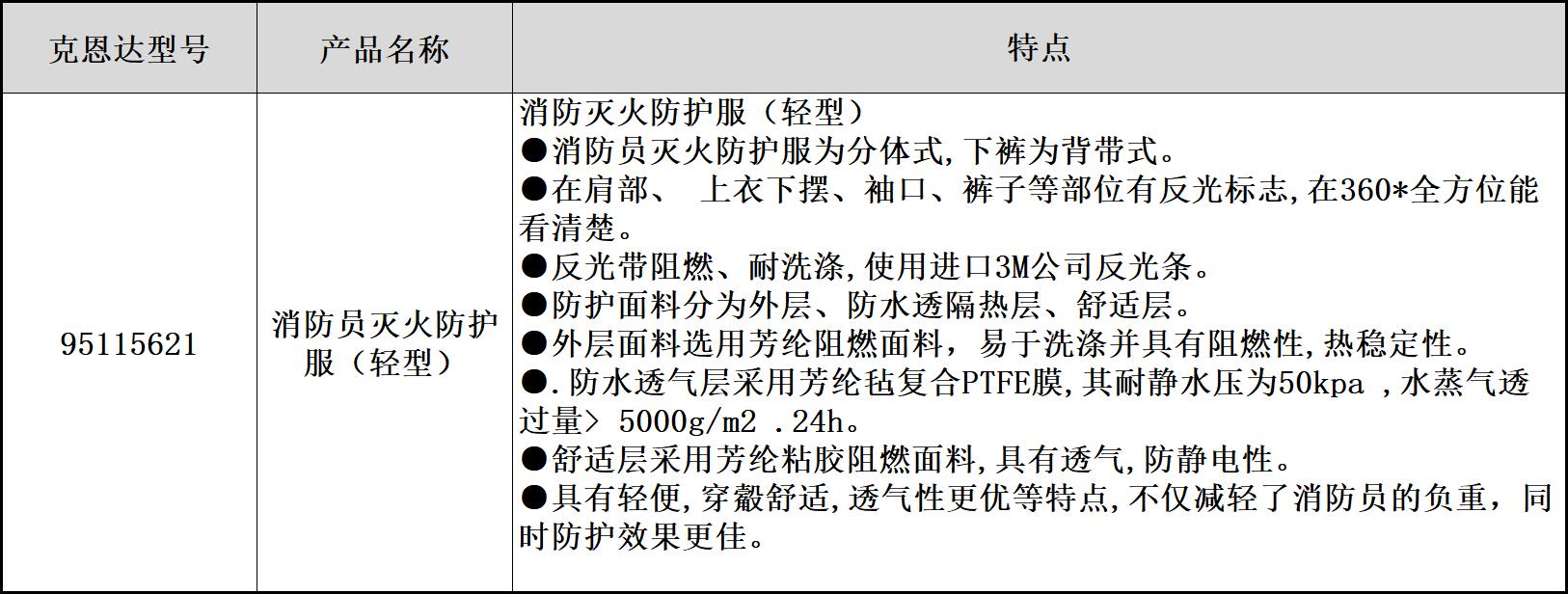 | 克恩达型号 | 产品名称 | 特点 |
|---|---|---|
| 95115621 | 消防员灭火防护服（轻型） | 消防灭火防护服（轻型）<br>●消防员灭火防护服为分体式,下裤为背带式。<br>●在肩部、 上衣下摆、袖口、裤子等部位有反光标志,在360*全方位能看清楚。<br>●反光带阻燃、耐洗涤,使用进口3M公司反光条。<br>●防护面料分为外层、防水透隔热层、舒适层。<br>●外层面料选用芳纶阻燃面料，易于洗涤并具有阻燃性,热稳定性。<br>●.防水透气层采用芳纶毡复合PTFE膜,其耐静水压为50kpa ,水蒸气透过量> 5000g/m2 .24h。<br>●舒适层采用芳纶粘胶阻燃面料,具有透气,防静电性。<br>●具有轻便,穿戴舒适,透气性更优等特点,不仅减轻了消防员的负重，同时防护效果更佳。 |